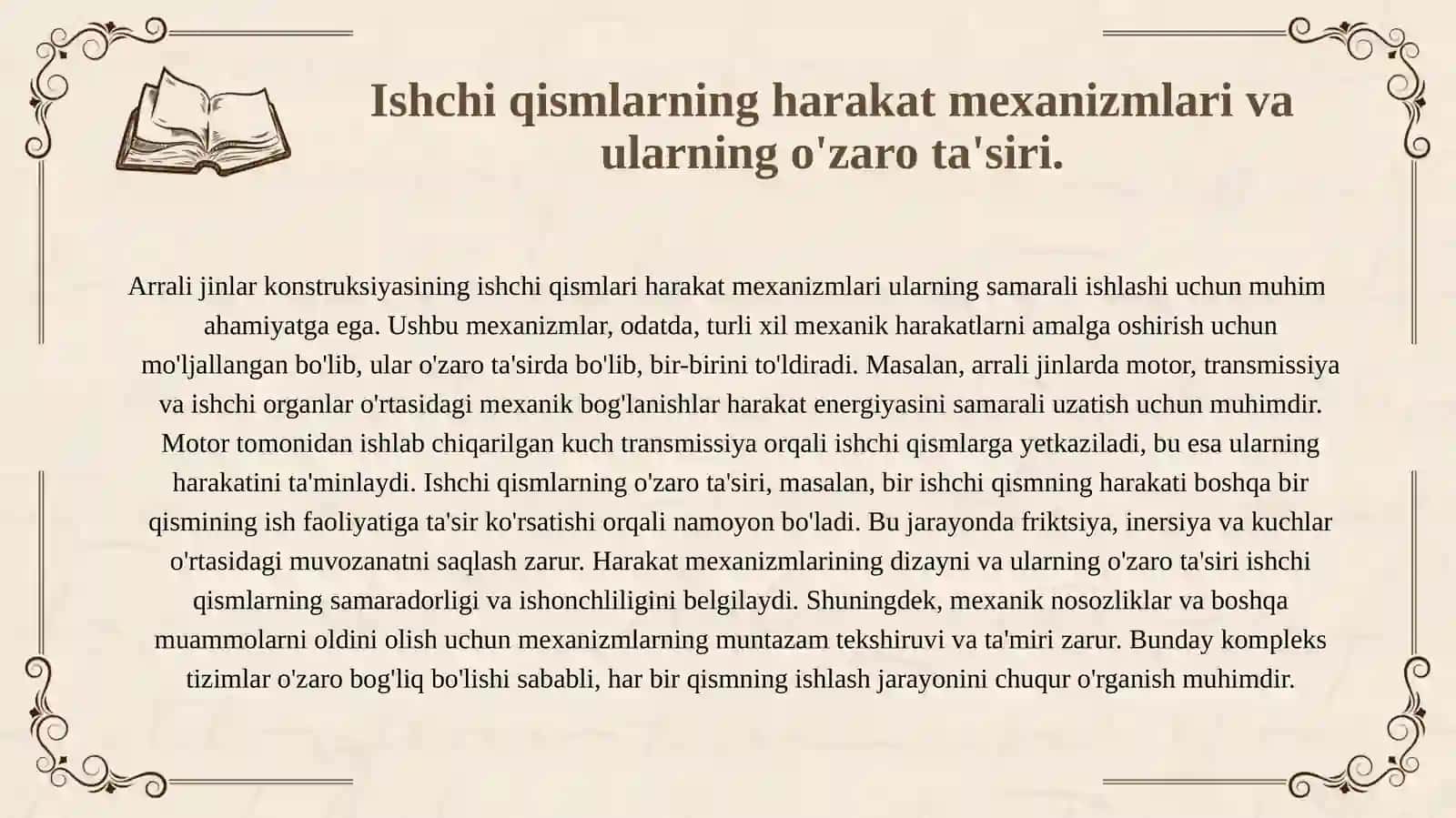 Ishchi qismlarning harakat mexanizmlari va ularning o'zaro ta'siri.

Arrali jinlar konstruksiyasining ishchi qismlari harakat mexanizmlari ularning samarali ishlashi uchun muhim ahamiyatga ega. Ushbu mexanizmlar, odatda, turli xil mexanik harakatlarni amalga oshirish uchun mo'ljallangan bo'lib, ular o'zaro ta'sirda bo'lib, bir-birini to'ldiradi. Masalan, arrali jinlarda motor, transmissiya va ishchi organlar o'rtasidagi mexanik bog'lanishlar harakat energiyasini samarali uzatish uchun muhimdir. Motor tomonidan ishlab chiqarilgan kuch transmissiya orqali ishchi qismlarga yetkaziladi, bu esa ularning harakatini ta'minlaydi. Ishchi qismlarning o'zaro ta'siri, masalan, bir ishchi qismning harakati boshqa bir qismining ish faoliyatiga ta'sir ko'rsatishi orqali namoyon bo'ladi. Bu jarayonda friktsiya, inersiya va kuchlar o'rtasidagi muvozanatni saqlash zarur. Harakat mexanizmlarining dizayni va ularning o'zaro ta'siri ishchi qismlarning samaradorligi va ishonchliligini belgilaydi. Shuningdek, mexanik nosozliklar va boshqa muammolarni oldini olish uchun mexanizmlarning muntazam tekshiruvi va ta'miri zarur. Bunday kompleks tizimlar o'zaro bog'liq bo'lishi sababli, har bir qismning ishlash jarayonini chuqur o'rganish muhimdir.